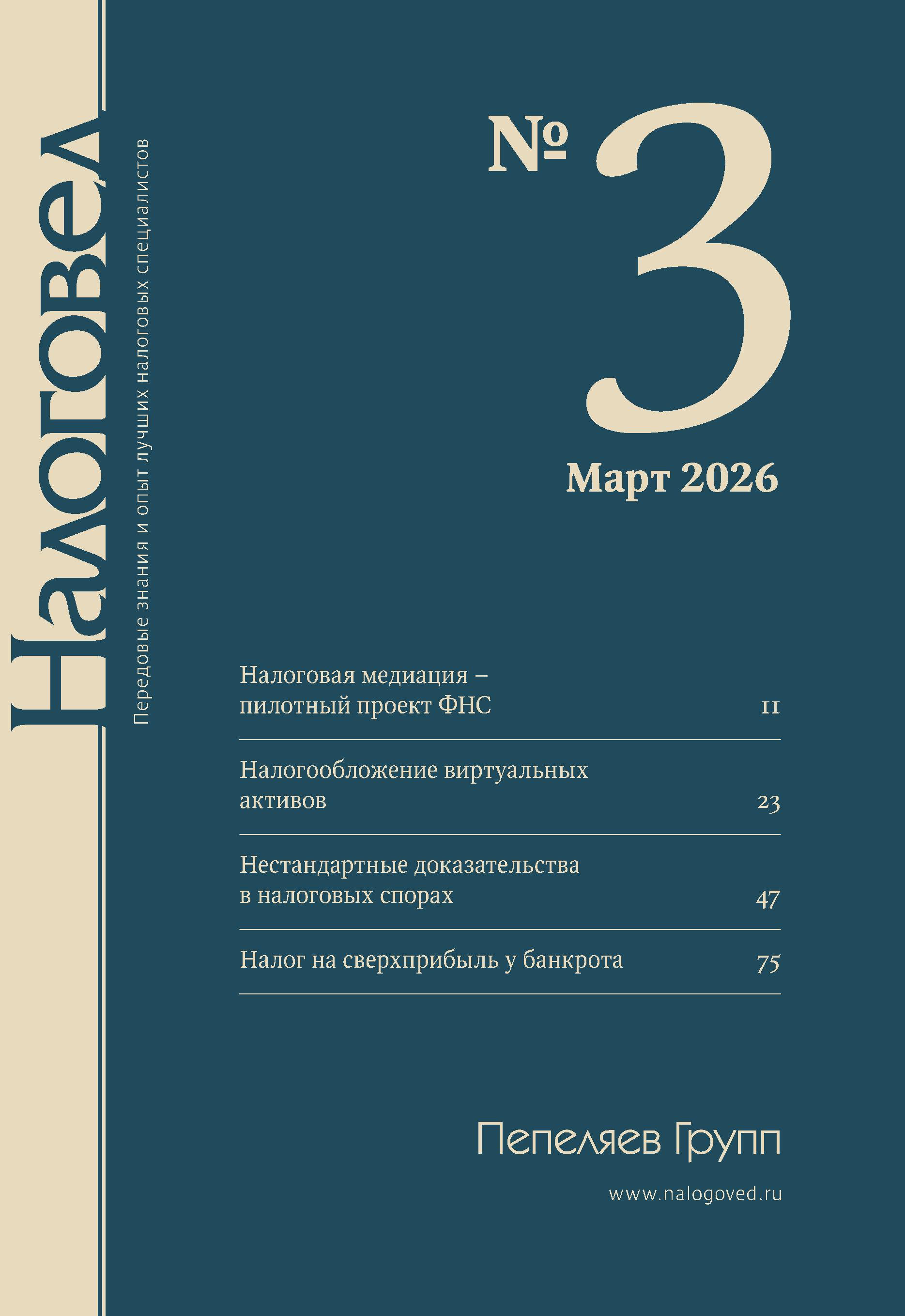 Налоговед

Передовые знания и опыт лучших налоговых специалистов

№ 3

Март 2026

Налоговая медиация – пилотный проект ФНС 11

Налогообложение виртуальных активов 23

Нестандартные доказательства в налоговых спорах 47

Налог на сверхприбыль у банкрота 75

Пепеляев Групп

www.nalogoved.ru